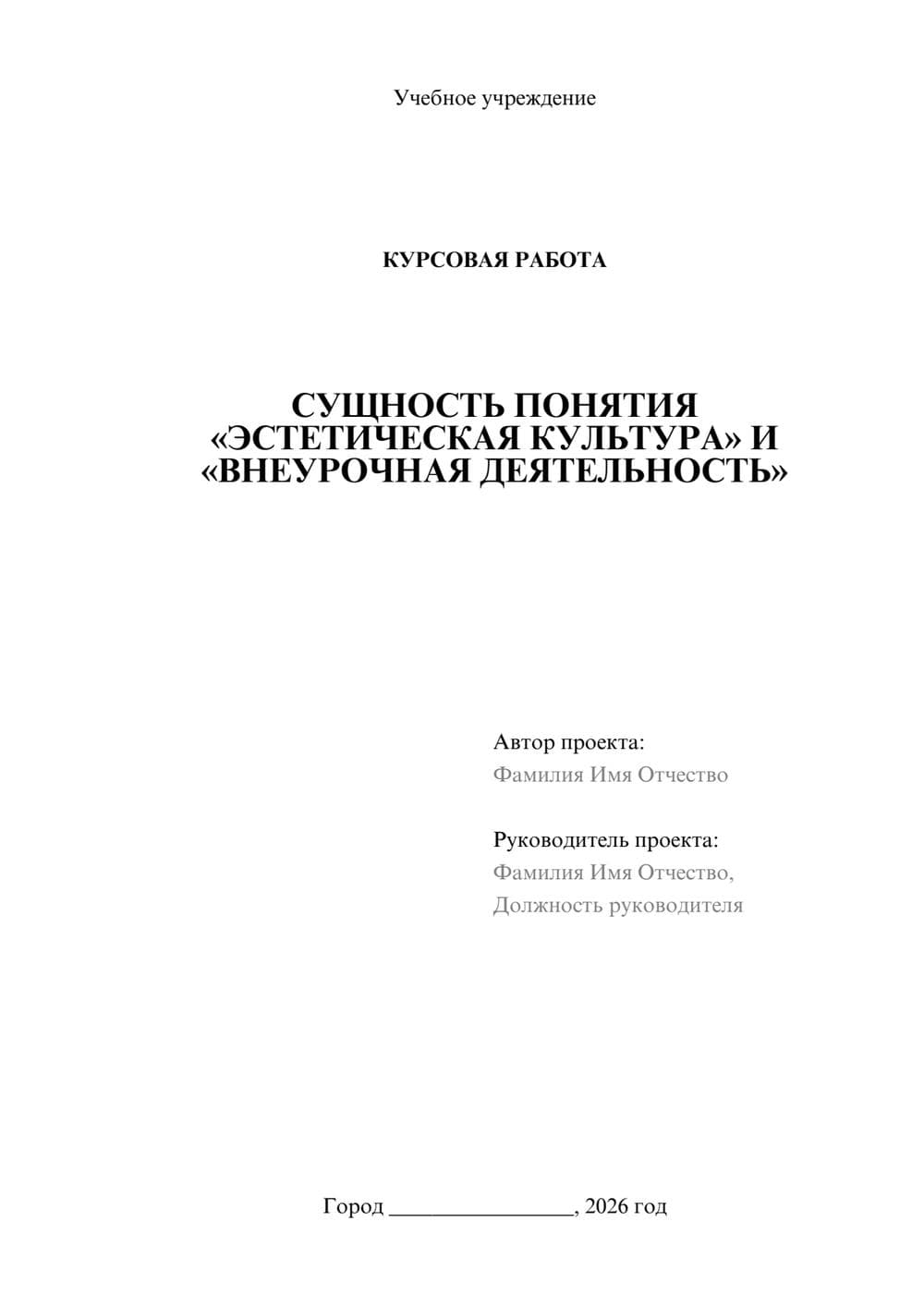 Учебное учреждение

КУРСОВАЯ РАБОТА

СУЩНОСТЬ ПОНЯТИЯ «ЭСТЕТИЧЕСКАЯ КУЛЬТУРА» И «ВНЕУРОЧНАЯ ДЕЯТЕЛЬНОСТЬ»

Автор проекта:
Фамилия Имя Отчество

Руководитель проекта:
Фамилия Имя Отчество,
Должность руководителя

Город ________________, 2026 год